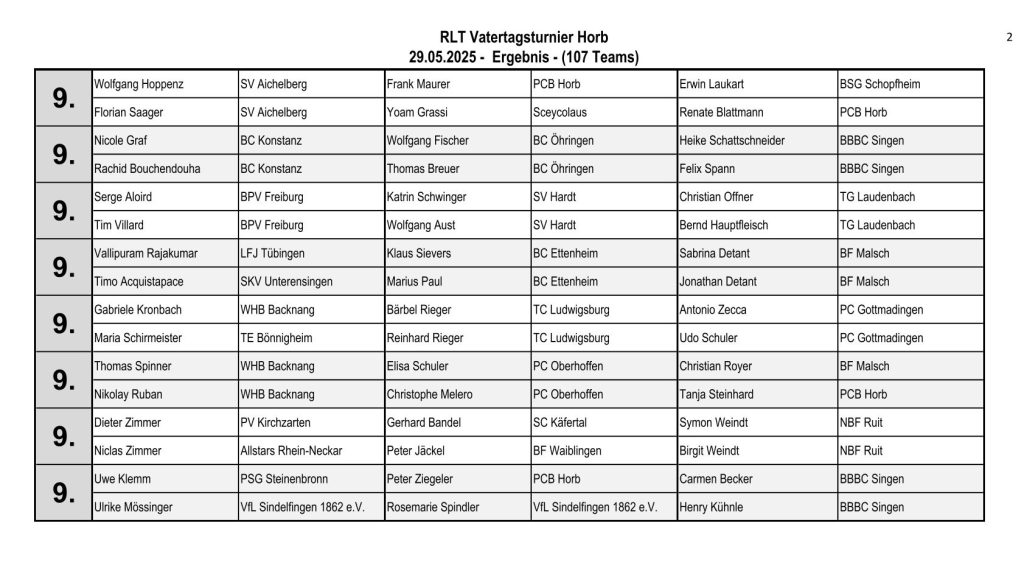 RLT Vatertagsturnier Horb
29.05.2025 - Ergebnis - (107 Teams)

2

| | | | | | | |
|---|---|---|---|---|---|---|
| 9. | Wolfgang Hoppenz | SV Aichelberg | Frank Maurer | PCB Horb | Erwin Laukart | BSG Schopfheim |
| | Florian Saager | SV Aichelberg | Yoam Grassi | Sceycolaus | Renate Blattmann | PCB Horb |
| 9. | Nicole Graf | BC Konstanz | Wolfgang Fischer | BC Öhringen | Heike Schattschneider | BBBC Singen |
| | Rachid Bouchendouha | BC Konstanz | Thomas Breuer | BC Öhringen | Felix Spann | BBBC Singen |
| 9. | Serge Aloird | BPV Freiburg | Katrin Schwinger | SV Hardt | Christian Offner | TG Laudenbach |
| | Tim Villard | BPV Freiburg | Wolfgang Aust | SV Hardt | Bernd Hauptfleisch | TG Laudenbach |
| 9. | Vallipuram Rajakumar | LFJ Tübingen | Klaus Sievers | BC Ettenheim | Sabrina Detant | BF Malsch |
| | Timo Acquistapace | SKV Unterensingen | Marius Paul | BC Ettenheim | Jonathan Detant | BF Malsch |
| 9. | Gabriele Kronbach | WHB Backnang | Bärbel Rieger | TC Ludwigsburg | Antonio Zecca | PC Gottmadingen |
| | Maria Schirmeister | TE Bönnigheim | Reinhard Rieger | TC Ludwigsburg | Udo Schuler | PC Gottmadingen |
| 9. | Thomas Spinner | WHB Backnang | Elisa Schuler | PC Oberhoffen | Christian Royer | BF Malsch |
| | Nikolay Ruban | WHB Backnang | Christophe Melero | PC Oberhoffen | Tanja Steinhard | PCB Horb |
| 9. | Dieter Zimmer | PV Kirchzarten | Gerhard Bandel | SC Käfertal | Symon Weindt | NBF Ruit |
| | Niclas Zimmer | Allstars Rhein-Neckar | Peter Jäckel | BF Waiblingen | Birgit Weindt | NBF Ruit |
| 9. | Uwe Klemm | PSG Steinenbronn | Peter Ziegeler | PCB Horb | Carmen Becker | BBBC Singen |
| | Ulrike Mössinger | VfL Sindelfingen 1862 e.V. | Rosemarie Spindler | VfL Sindelfingen 1862 e.V. | Henry Kühnle | BBBC Singen |